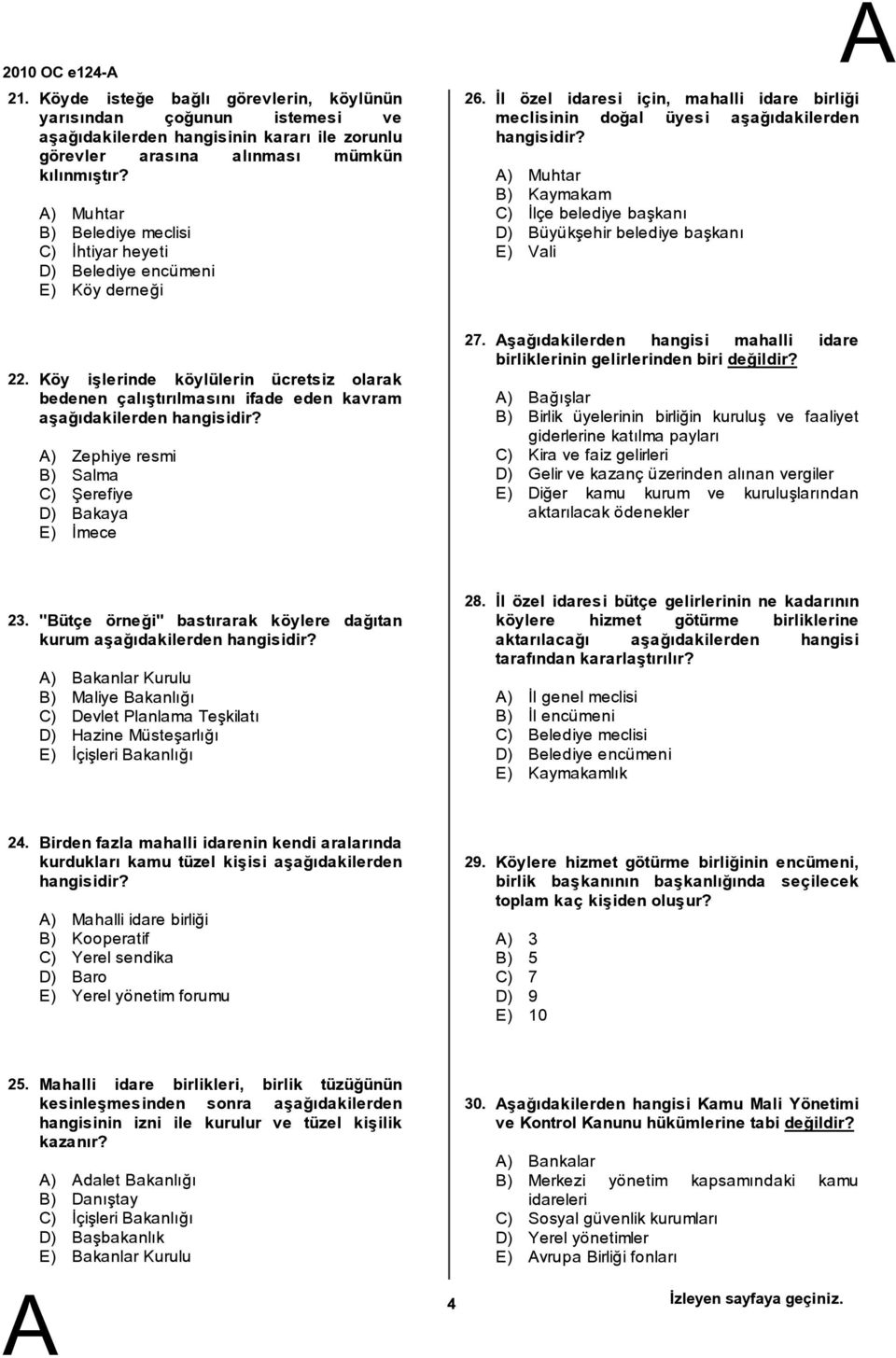 2010 OC e124-A

A

21. Köyde isteğe bağlı görevlerin, köylünün yarısından çoğunun istemesi ve aşağıdakilerden hangisinin kararı ile zorunlu görevler arasına alınması mümkün kılınmıştır?

A) Muhtar
B) Belediye meclisi
C) İhtiyar heyeti
D) Belediye encümeni
E) Köy derneği

22. Köy işlerinde köylülerin ücretsiz olarak bedenen çalıştırılmasını ifade eden kavram aşağıdakilerden hangisidir?

A) Zephiye resmi
B) Salma
C) Şerefiye
D) Bakaya
E) İmece

23. "Bütçe örneği" bastırarak köylere dağıtan kurum aşağıdakilerden hangisidir?

A) Bakanlar Kurulu
B) Maliye Bakanlığı
C) Devlet Planlama Teşkilatı
D) Hazine Müsteşarlığı
E) İçişleri Bakanlığı

24. Birden fazla mahalli idarenin kendi aralarında kurdukları kamu tüzel kişisi aşağıdakilerden hangisidir?

A) Mahalli idare birliği
B) Kooperatif
C) Yerel sendika
D) Baro
E) Yerel yönetim forumu

25. Mahalli idare birlikleri, birlik tüzüğünün kesinleşmesinden sonra aşağıdakilerden hangisinin izni ile kurulur ve tüzel kişilik kazanır?

A) Adalet Bakanlığı
B) Danıştay
C) İçişleri Bakanlığı
D) Başbakanlık
E) Bakanlar Kurulu

26. İl özel idaresi için, mahalli idare birliği meclisinin doğal üyesi aşağıdakilerden hangisidir?

A) Muhtar
B) Kaymakam
C) İlçe belediye başkanı
D) Büyükşehir belediye başkanı
E) Vali

27. Aşağıdakilerden hangisi mahalli idare birliklerinin gelirlerinden biri değildir?

A) Bağışlar
B) Birlik üyelerinin birliğin kuruluş ve faaliyet giderlerine katılma payları
C) Kira ve faiz gelirleri
D) Gelir ve kazanç üzerinden alınan vergiler
E) Diğer kamu kurum ve kuruluşlarından aktarılacak ödenekler

28. İl özel idaresi bütçe gelirlerinin ne kadarının köylere hizmet götürme birliklerine aktarılacağı aşağıdakilerden hangisi tarafından kararlaştırılır?

A) İl genel meclisi
B) İl encümeni
C) Belediye meclisi
D) Belediye encümeni
E) Kaymakamlık

29. Köylere hizmet götürme birliğinin encümeni, birlik başkanının başkanlığında seçilecek toplam kaç kişiden oluşur?

A) 3
B) 5
C) 7
D) 9
E) 10

30. Aşağıdakilerden hangisi Kamu Mali Yönetimi ve Kontrol Kanunu hükümlerine tabi değildir?

A) Bankalar
B) Merkezi yönetim kapsamındaki kamu idareleri
C) Sosyal güvenlik kurumları
D) Yerel yönetimler
E) Avrupa Birliği fonları

A

4

İzleyen sayfaya geçiniz.